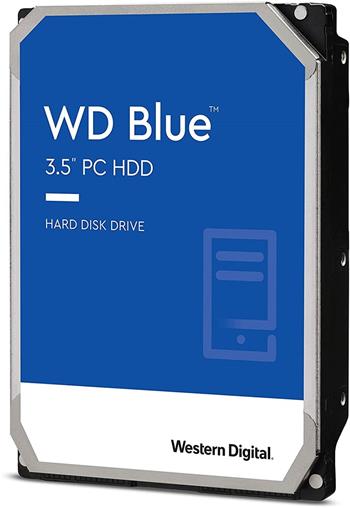 WD Blue™
3.5" PC HDD

HARD DISK DRIVE

Western Digital.